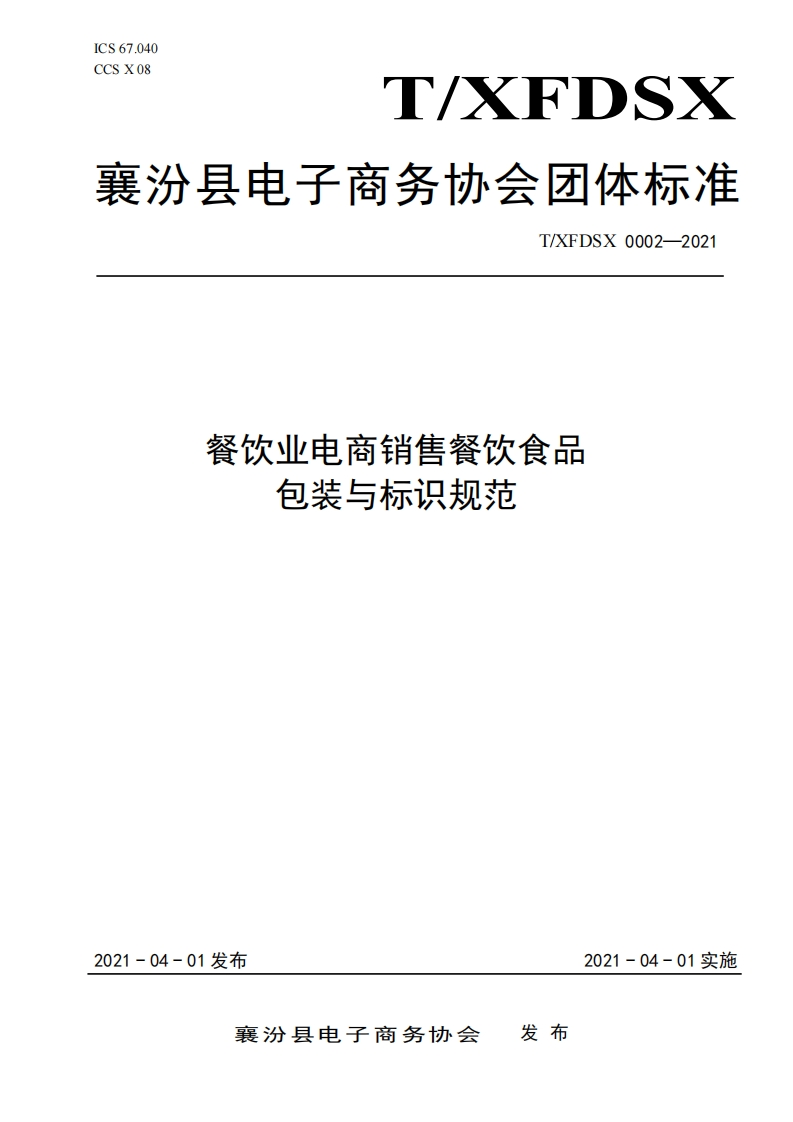 ICS 67.040
CCS X 08

T/XFDSX

襄汾县电子商务协会团体标准

T/XFDSX 0002—2021

餐饮业电商销售餐饮食品
包装与标识规范

2021 - 04 - 01 发布

2021 - 04 - 01 实施

襄汾县电子商务协会　发 布